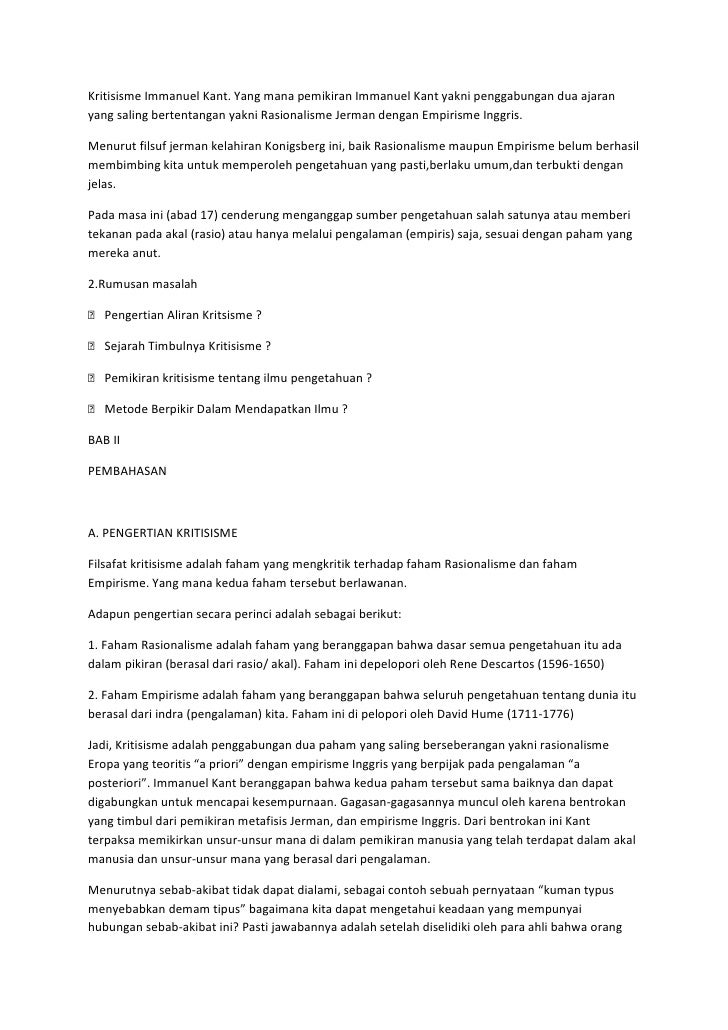 Kritisisme Immanuel Kant. Yang mana pemikiran Immanuel Kant yakni penggabungan dua ajaran yang saling bertentangan yakni Rasionalisme Jerman dengan Empirisme Inggris.

Menurut filsuf jerman kelahiran Konigsberg ini, baik Rasionalisme maupun Empirisme belum berhasil membimbing kita untuk memperoleh pengetahuan yang pasti,berlaku umum,dan terbukti dengan jelas.

Pada masa ini (abad 17) cenderung menganggap sumber pengetahuan salah satunya atau memberi tekanan pada akal (rasio) atau hanya melalui pengalaman (empiris) saja, sesuai dengan paham yang mereka anut.

2.Rumusan masalah

 Pengertian Aliran Kritsisme ?

 Sejarah Timbulnya Kritisisme ?

 Pemikiran kritisisme tentang ilmu pengetahuan ?

 Metode Berpikir Dalam Mendapatkan Ilmu ?

BAB II

PEMBAHASAN

A. PENGERTIAN KRITISISME

Filsafat kritisisme adalah faham yang mengkritik terhadap faham Rasionalisme dan faham Empirisme. Yang mana kedua faham tersebut berlawanan.

Adapun pengertian secara perinci adalah sebagai berikut:

1. Faham Rasionalisme adalah faham yang beranggapan bahwa dasar semua pengetahuan itu ada dalam pikiran (berasal dari rasio/ akal). Faham ini depelopori oleh Rene Descartos (1596-1650)

2. Faham Empirisme adalah faham yang beranggapan bahwa seluruh pengetahuan tentang dunia itu berasal dari indra (pengalaman) kita. Faham ini di pelopori oleh David Hume (1711-1776)

Jadi, Kritisisme adalah penggabungan dua paham yang saling berseberangan yakni rasionalisme Eropa yang teoritis “a priori” dengan empirisme Inggris yang berpijak pada pengalaman “a posteriori”. Immanuel Kant beranggapan bahwa kedua paham tersebut sama baiknya dan dapat digabungkan untuk mencapai kesempurnaan. Gagasan-gagasannya muncul oleh karena bentrokan yang timbul dari pemikiran metafisis Jerman, dan empirisme Inggris. Dari bentrokan ini Kant terpaksa memikirkan unsur-unsur mana di dalam pemikiran manusia yang telah terdapat dalam akal manusia dan unsur-unsur mana yang berasal dari pengalaman.

Menurutnya sebab-akibat tidak dapat dialami, sebagai contoh sebuah pernyataan “kuman typus menyebabkan demam tipus” bagaimana kita dapat mengetahui keadaan yang mempunyai hubungan sebab-akibat ini? Pasti jawabannya adalah setelah diselidiki oleh para ahli bahwa orang